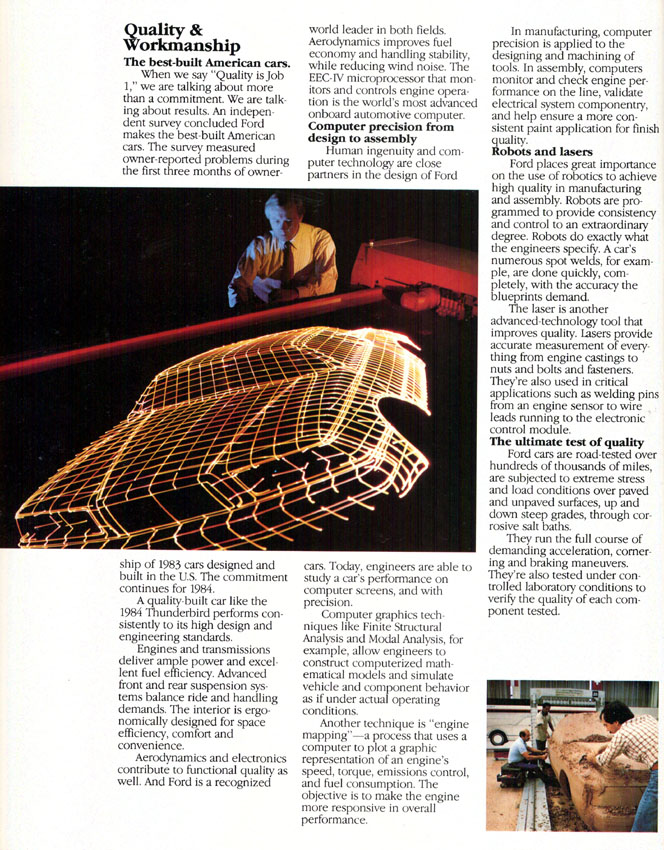 Quality & Workmanship

The best-built American cars.

When we say "Quality is Job 1," we are talking about more than a commitment. We are talking about results. An independent survey concluded Ford makes the best-built American cars. The survey measured owner-reported problems during the first three months of ownership of 1983 cars designed and built in the U.S. The commitment continues for 1984.

A quality-built car like the 1984 Thunderbird performs consistently to its high design and engineering standards.

Engines and transmissions deliver ample power and excellent fuel efficiency. Advanced front and rear suspension systems balance ride and handling demands. The interior is ergonomically designed for space efficiency, comfort and convenience.

Aerodynamics and electronics contribute to functional quality as well. And Ford is a recognized world leader in both fields. Aerodynamics improves fuel economy and handling stability, while reducing wind noise. The EEC-IV microprocessor that monitors and controls engine operation is the world's most advanced onboard automotive computer.

Computer precision from design to assembly

Human ingenuity and computer technology are close partners in the design of Ford cars. Today, engineers are able to study a car's performance on computer screens, and with precision.

Computer graphics techniques like Finite Structural Analysis and Modal Analysis, for example, allow engineers to construct computerized mathematical models and simulate vehicle and component behavior as if under actual operating conditions.

Another technique is "engine mapping"—a process that uses a computer to plot a graphic representation of an engine's speed, torque, emissions control, and fuel consumption. The objective is to make the engine more responsive in overall performance.

In manufacturing, computer precision is applied to the designing and machining of tools. In assembly, computers monitor and check engine performance on the line, validate electrical system componentry, and help ensure a more consistent paint application for finish quality.

Robots and lasers

Ford places great importance on the use of robotics to achieve high quality in manufacturing and assembly. Robots are programmed to provide consistency and control to an extraordinary degree. Robots do exactly what the engineers specify. A car's numerous spot welds, for example, are done quickly, completely, with the accuracy the blueprints demand.

The laser is another advanced-technology tool that improves quality. Lasers provide accurate measurement of everything from engine castings to nuts and bolts and fasteners. They're also used in critical applications such as welding pins from an engine sensor to wire leads running to the electronic control module.

The ultimate test of quality

Ford cars are road-tested over hundreds of thousands of miles, are subjected to extreme stress and load conditions over paved and unpaved surfaces, up and down steep grades, through corrosive salt baths.

They run the full course of demanding acceleration, cornering and braking maneuvers. They're also tested under controlled laboratory conditions to verify the quality of each component tested.